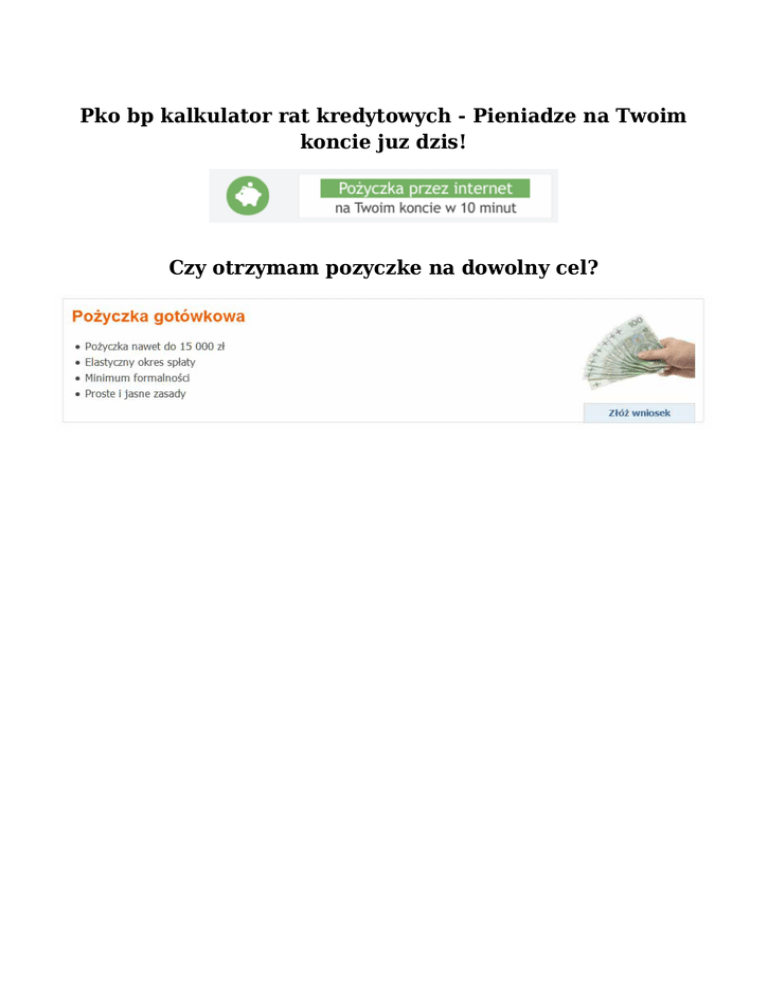 Pko bp kalkulator rat kredytowych - Pieniadze na Twoim koncie juz dzis!

Pożyczka przez internet
na Twoim koncie w 10 minut

Czy otrzymam pozyczke na dowolny cel?

Pożyczka gotówkowa

• Pożyczka nawet do 15 000 zł
• Elastyczny okres spłaty
• Minimum formalności
• Proste i jasne zasady

Złóż wniosek